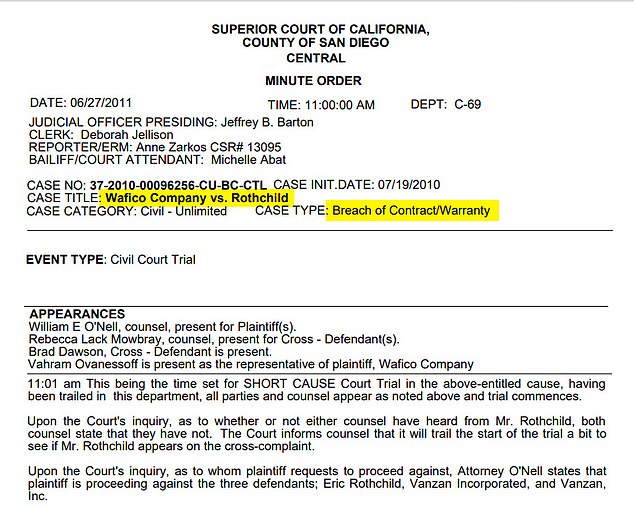 SUPERIOR COURT OF CALIFORNIA,
COUNTY OF SAN DIEGO
CENTRAL

MINUTE ORDER

DATE: 06/27/2011 TIME: 11:00:00 AM DEPT: C-69

JUDICIAL OFFICER PRESIDING: Jeffrey B. Barton
CLERK: Deborah Jellison
REPORTER/ERM: Anne Zarkos CSR# 13095
BAILIFF/COURT ATTENDANT: Michelle Abat

CASE NO: 37-2010-00096256-CU-BC-CTL CASE INIT.DATE: 07/19/2010
CASE TITLE: Wafico Company vs. Rothchild
CASE CATEGORY: Civil - Unlimited CASE TYPE: Breach of Contract/Warranty

EVENT TYPE: Civil Court Trial

APPEARANCES
William E O'Nell, counsel, present for Plaintiff(s).
Rebecca Lack Mowbray, counsel, present for Cross - Defendant(s).
Brad Dawson, Cross - Defendant is present.
Vahram Ovanessoff is present as the representative of plaintiff, Wafico Company

11:01 am This being the time set for SHORT CAUSE Court Trial in the above-entitled cause, having been trailed in this department, all parties and counsel appear as noted above and trial commences.

Upon the Court's inquiry, as to whether or not either counsel have heard from Mr. Rothchild, both counsel state that they have not. The Court informs counsel that it will trail the start of the trial a bit to see if Mr. Rothchild appears on the cross-complaint.

Upon the Court's inquiry, as to whom plaintiff requests to proceed against, Attorney O'Nell states that plaintiff is proceeding against the three defendants; Eric Rothchild, Vanzan Incorporated, and Vanzan, Inc.